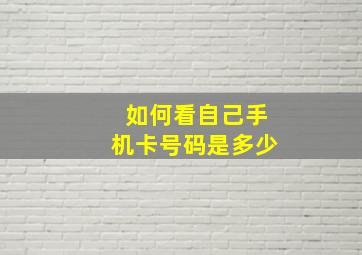 如何看自己手机卡号码是多少